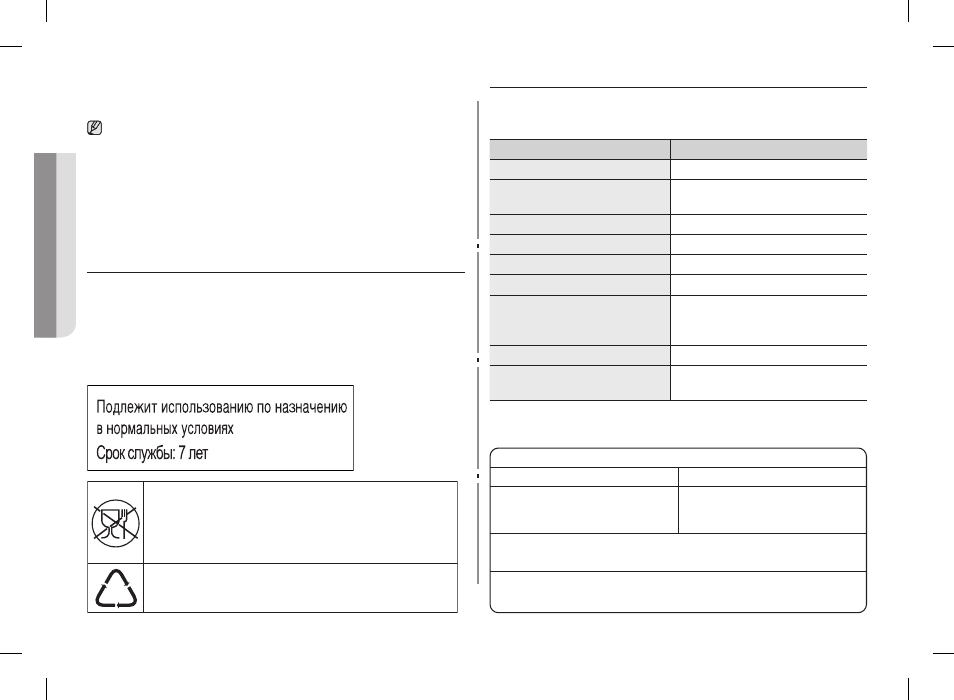 Подлежит использованию по назначению в нормальных условиях
Срок службы: 7 лет